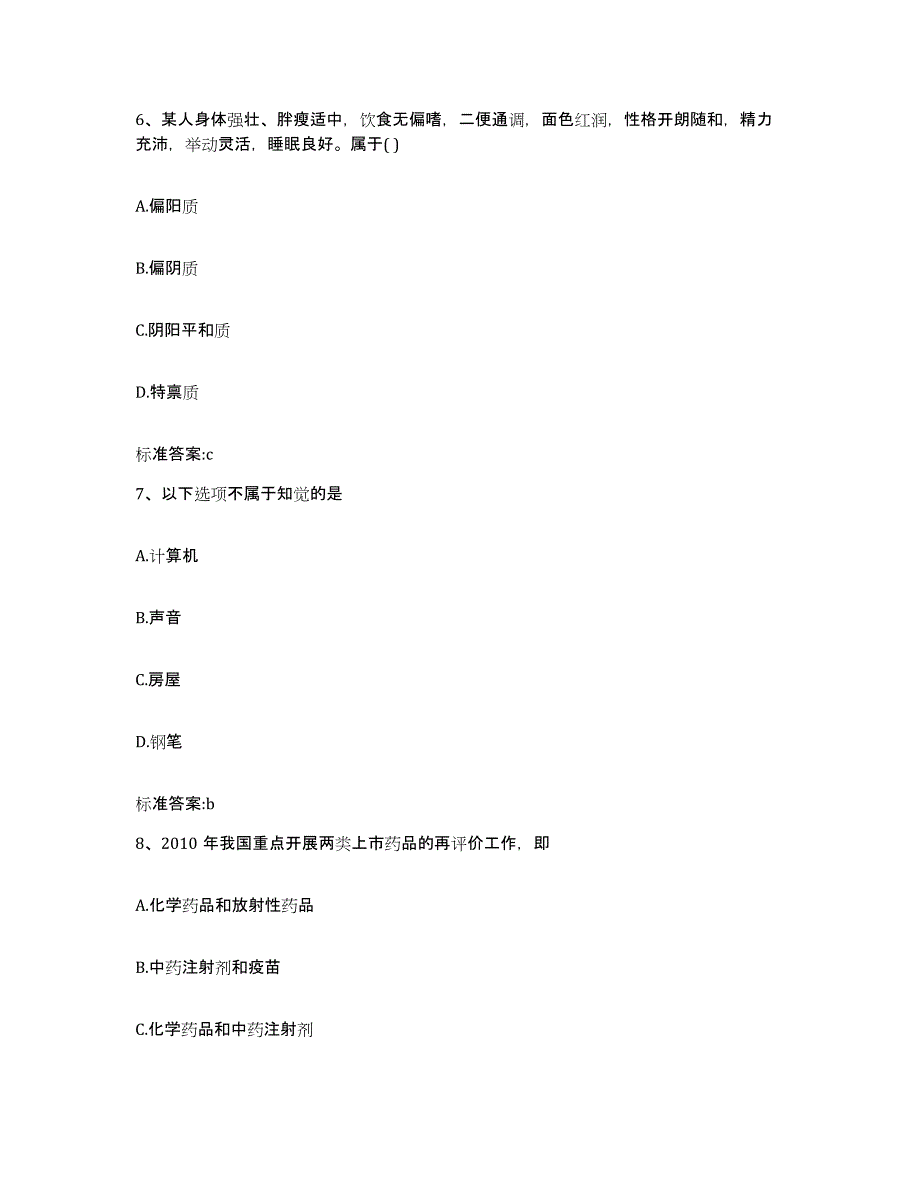 6、某人身体强壮、胖瘦适中，饮食无偏嗜，二便通调，面色红润，性格开朗随和，精力充沛，举动灵活，睡眠良好。属于( )

A.偏阳质

B.偏阴质

C.阴阳平和质

D.特禀质

标准答案:c

7、以下选项不属于知觉的是

A.计算机

B.声音

C.房屋

D.钢笔

标准答案:b

8、2010 年我国重点开展两类上市药品的再评价工作，即

A.化学药品和放射性药品

B.中药注射剂和疫苗

C.化学药品和中药注射剂